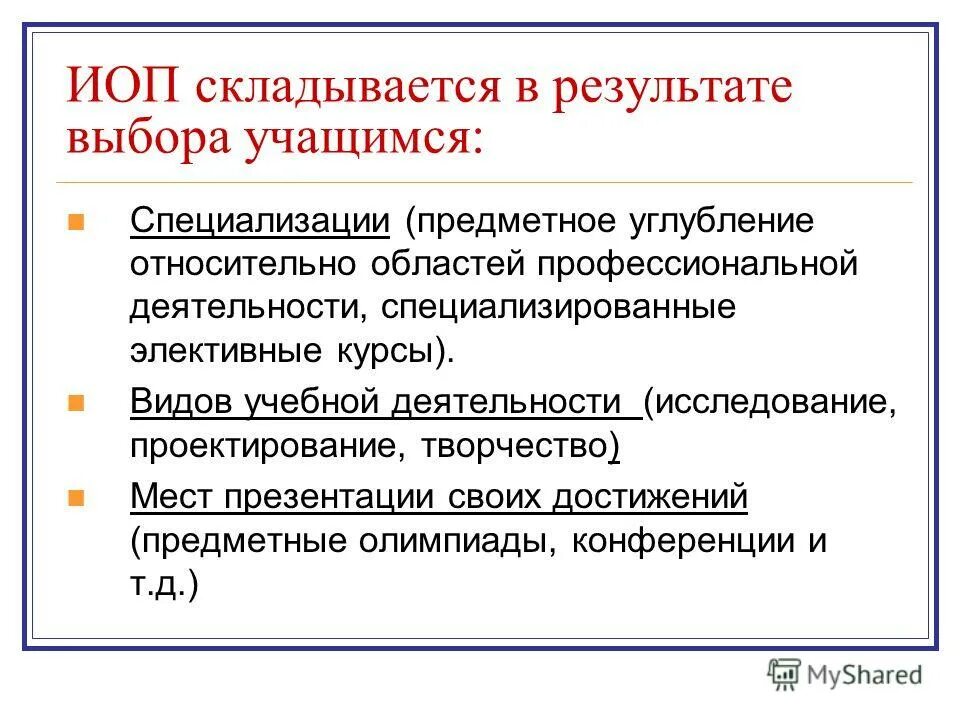 ИОП складывается в результате выбора учащимся:

Специализации (предметное углубление относительно областей профессиональной деятельности, специализированные элективные курсы).

Видов учебной деятельности (исследование, проектирование, творчество)

Мест презентации своих достижений (предметные олимпиады, конференции и т.д.)

MyShared